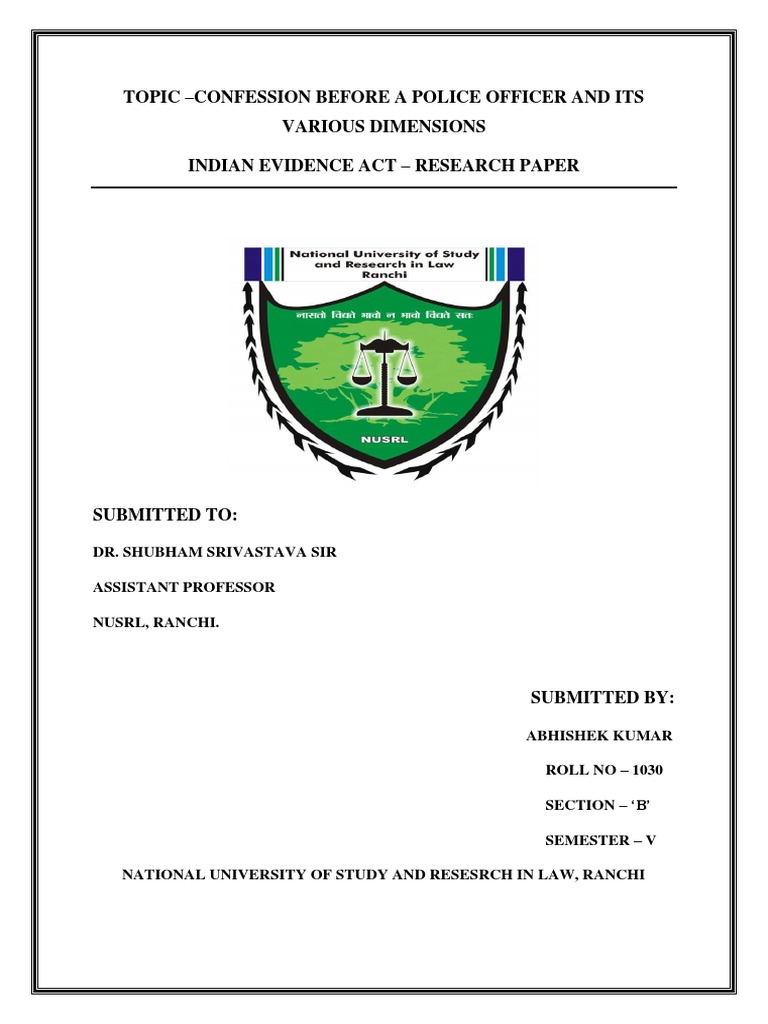 TOPIC –CONFESSION BEFORE A POLICE OFFICER AND ITS VARIOUS DIMENSIONS

INDIAN EVIDENCE ACT – RESEARCH PAPER

National University of Study and Research in Law Ranchi

नासतो विद्यते भावो न भावो विद्यते सतः

NUSRL

SUBMITTED TO:

DR. SHUBHAM SRIVASTAVA SIR

ASSISTANT PROFESSOR

NUSRL, RANCHI.

SUBMITTED BY:

ABHISHEK KUMAR

ROLL NO – 1030

SECTION – 'B'

SEMESTER – V

NATIONAL UNIVERSITY OF STUDY AND RESESRCH IN LAW, RANCHI